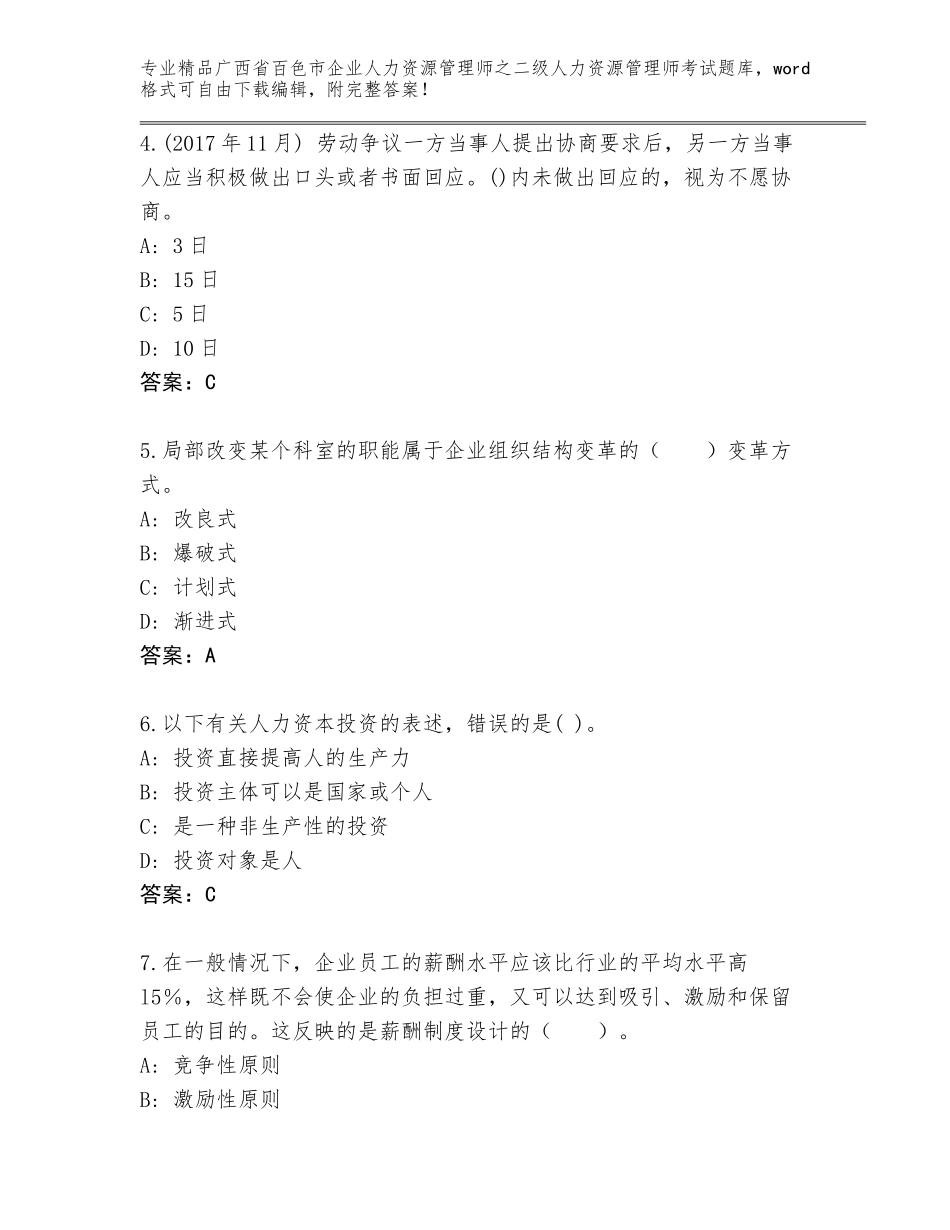 专业精品广西省百色市企业人力资源管理师之二级人力资源管理师考试题库，word格式可自由下载编辑，附完整答案！

4.(2017年11月) 劳动争议一方当事人提出协商要求后，另一方当事人应当积极做出口头或者书面回应。()内未做出回应的，视为不愿协商。
A: 3日
B: 15日
C: 5日
D: 10日
答案：C

5.局部改变某个科室的职能属于企业组织结构变革的（　　）变革方式。
A: 改良式
B: 爆破式
C: 计划式
D: 渐进式
答案：A

6.以下有关人力资本投资的表述，错误的是( )。
A: 投资直接提高人的生产力
B: 投资主体可以是国家或个人
C: 是一种非生产性的投资
D: 投资对象是人
答案：C

7.在一般情况下，企业员工的薪酬水平应该比行业的平均水平高15%，这样既不会使企业的负担过重，又可以达到吸引、激励和保留员工的目的。这反映的是薪酬制度设计的（　　）。
A: 竞争性原则
B: 激励性原则